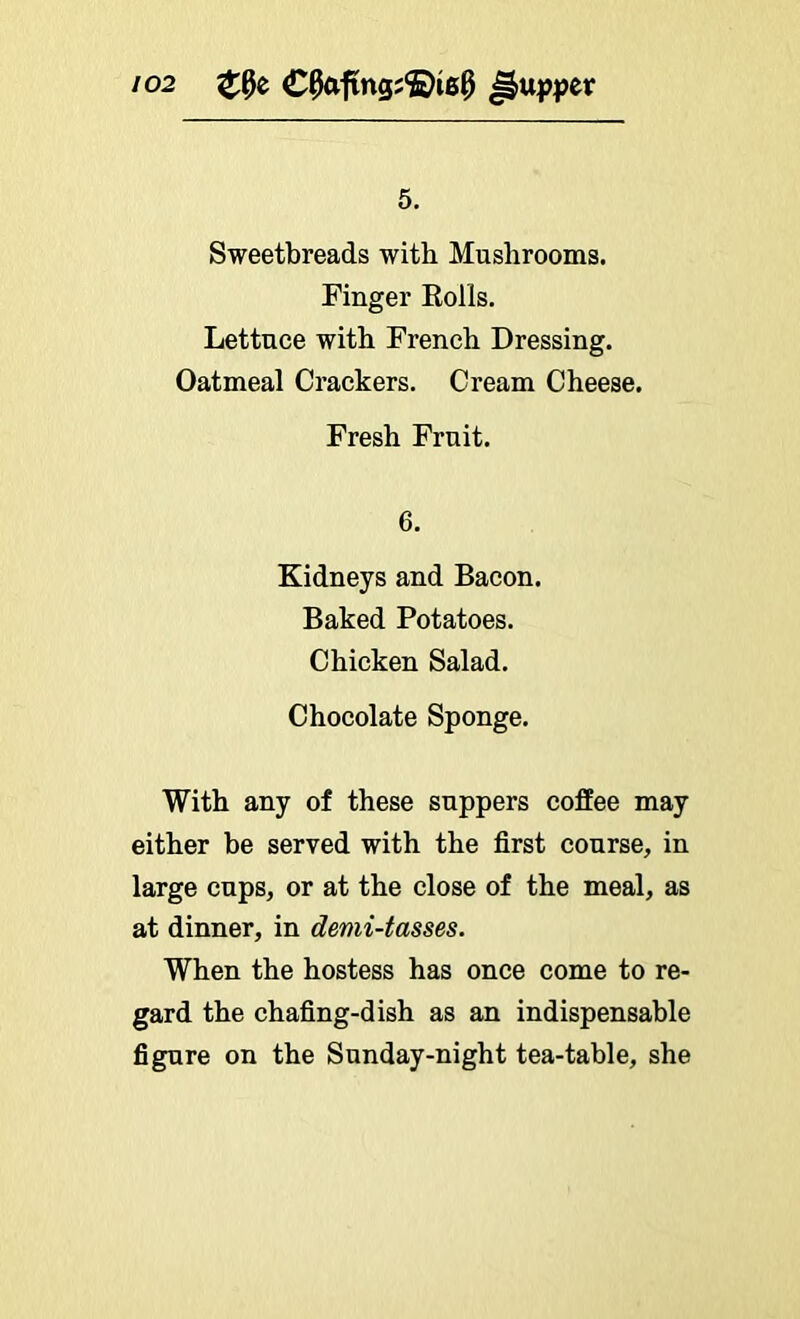 102 The Chafing-Dish Supper

5.

Sweetbreads with Mushrooms.
Finger Rolls.
Lettuce with French Dressing.
Oatmeal Crackers. Cream Cheese.
Fresh Fruit.

6.

Kidneys and Bacon.
Baked Potatoes.
Chicken Salad.
Chocolate Sponge.

With any of these suppers coffee may either be served with the first course, in large cups, or at the close of the meal, as at dinner, in demi-tasses.

When the hostess has once come to regard the chafing-dish as an indispensable figure on the Sunday-night tea-table, she